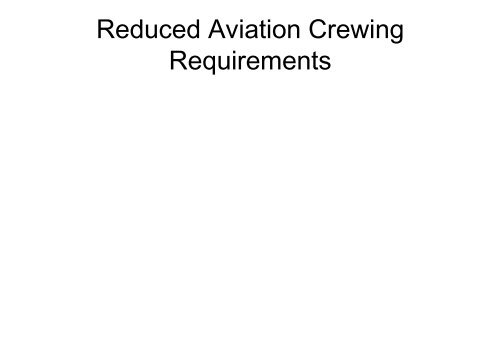 Reduced Aviation Crewing Requirements